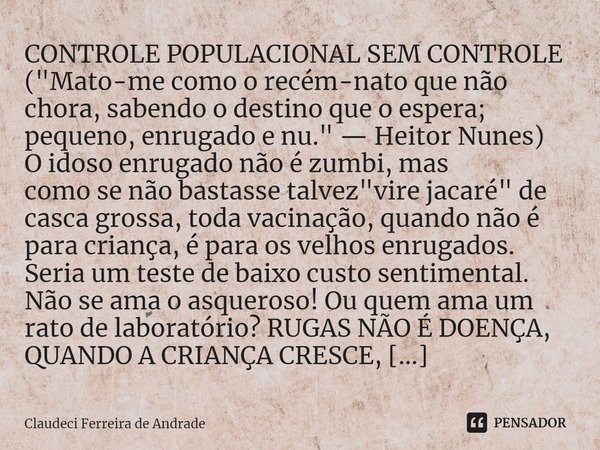 CONTROLE POPULACIONAL SEM CONTROLE ("Mato-me como o recém-nato que não chora, sabendo o destino que o espera; pequeno, enrugado e nu." — Heitor Nunes)
O idoso enrugado não é zumbi, mas como se não bastasse talvez"vire jacaré" de casca grossa, toda vacinação, quando não é para criança, é para os velhos enrugados. Seria um teste de baixo custo sentimental. Não se ama o asqueroso! Ou quem ama um rato de laboratório? RUGAS NÃO É DOENÇA, QUANDO A CRIANÇA CRESCE, [...]

Claudeci Ferreira de Andrade
PENSADOR